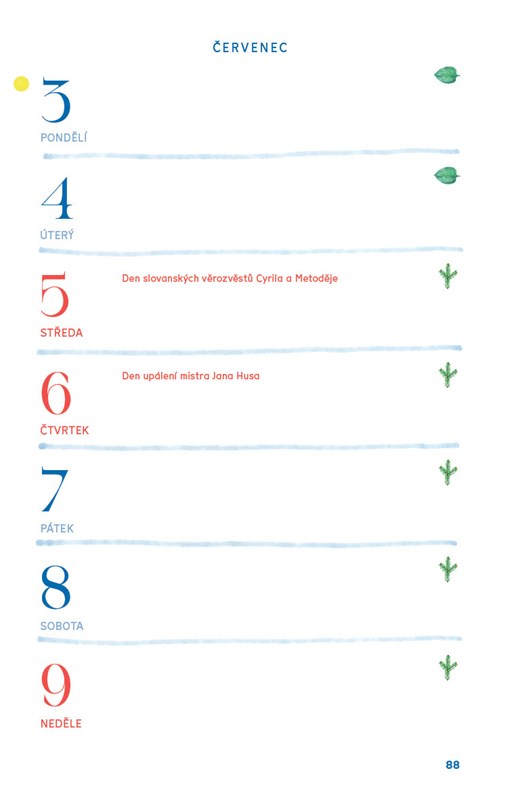 ČERVENEC

3
PONDĚLÍ

4
ÚTERÝ

5
STŘEDA
Den slovanských věrozvěstů Cyrila a Metoděje

6
ČTVRTEK
Den upálení mistra Jana Husa

7
PÁTEK

8
SOBOTA

9
NEDĚLE

88